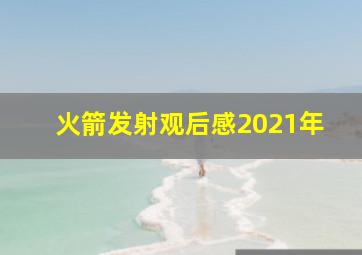 火箭发射观后感2021年